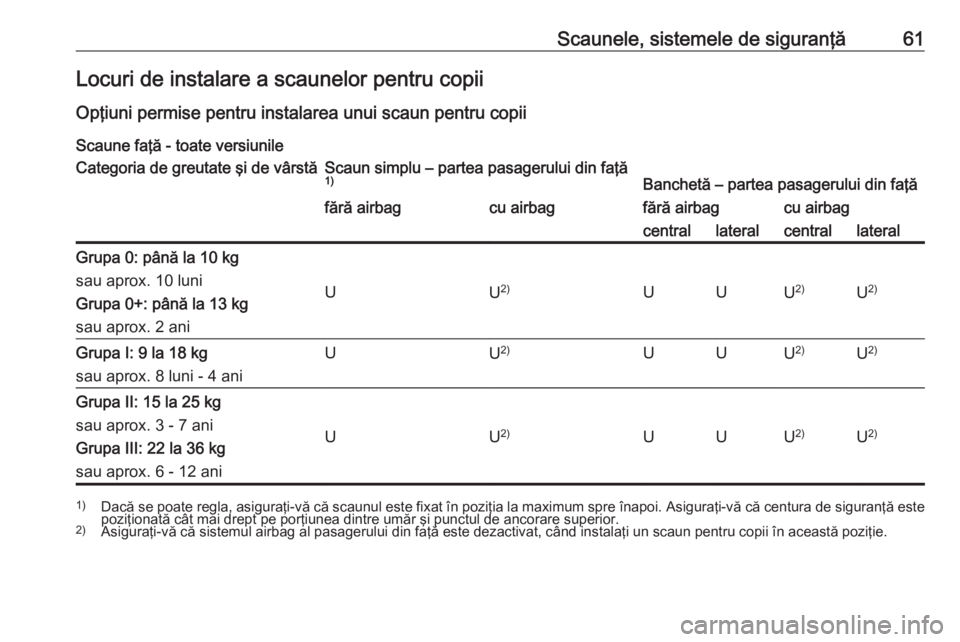 Scaunele, sistemele de siguranţă 61

Locuri de instalare a scaunelor pentru copii

Opţiuni permise pentru instalarea unui scaun pentru copii

Scaune faţă - toate versiunile

| Categoria de greutate şi de vârstă | Scaun simplu – partea pasagerului din faţă $^{1)}$ fără airbag | Scaun simplu – partea pasagerului din faţă $^{1)}$ cu airbag | Banchetă – partea pasagerului din faţă fără airbag central | Banchetă – partea pasagerului din faţă fără airbag lateral | Banchetă – partea pasagerului din faţă cu airbag central | Banchetă – partea pasagerului din faţă cu airbag lateral |
|---|---|---|---|---|---|---|
| Grupa 0: până la 10 kg sau aprox. 10 luni Grupa 0+: până la 13 kg sau aprox. 2 ani | U | U$^{2)}$ | U | U | U$^{2)}$ | U$^{2)}$ |
| Grupa I: 9 la 18 kg sau aprox. 8 luni - 4 ani | U | U$^{2)}$ | U | U | U$^{2)}$ | U$^{2)}$ |
| Grupa II: 15 la 25 kg sau aprox. 3 - 7 ani Grupa III: 22 la 36 kg sau aprox. 6 - 12 ani | U | U$^{2)}$ | U | U | U$^{2)}$ | U$^{2)}$ |

$^{1)}$ Dacă se poate regla, asiguraţi-vă că scaunul este fixat în poziţia la maximum spre înapoi. Asiguraţi-vă că centura de siguranţă este poziţionată cât mai drept pe porţiunea dintre umăr şi punctul de ancorare superior.
$^{2)}$ Asiguraţi-vă că sistemul airbag al pasagerului din faţă este dezactivat, când instalaţi un scaun pentru copii în această poziţie.

carmanualsonline.info